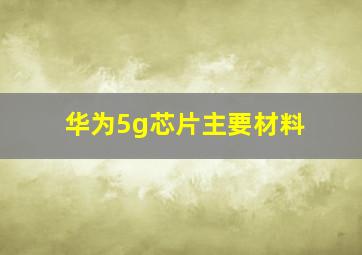 华为5g芯片主要材料